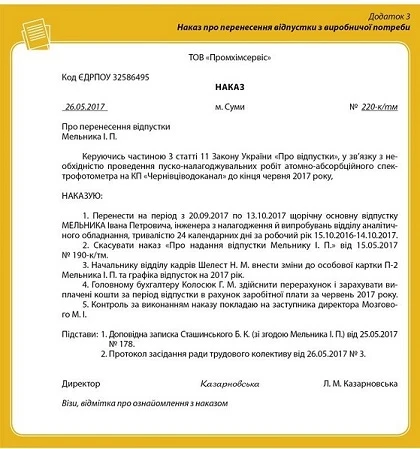 Додаток 3
Наказ про перенесення відпустки з виробничої потреби

ТОВ «Промхімсервіс»

Код ЄДРПОУ 32586495

НАКАЗ

26.05.2017    м. Суми    № 220-к/тм

Про перенесення відпустки
Мельника І. П.

Керуючись частиною 3 статті 11 Закону України «Про відпустки», у зв'язку з необхідністю проведення пуско-налагоджувальних робіт атомно-абсорбційного спектрофотометра на КП «Чернівціводоканал» до кінця червня 2017 року,

НАКАЗУЮ:

1. Перенести на період з 20.09.2017 по 13.10.2017 щорічну основну відпустку МЕЛЬНИКА Івана Петровича, інженера з налагодження й випробувань відділу аналітичного обладнання, тривалістю 24 календарних дні за робочий рік 15.10.2016-14.10.2017.
2. Скасувати наказ «Про надання відпустки Мельнику І. П.» від 15.05.2017 № 190-к/тм.
3. Начальнику відділу кадрів Шелест Н. М. внести зміни до особової картки П-2 Мельника І. П. та графіка відпусток на 2017 рік.
4. Головному бухгалтеру Колосюк Г. М. здійснити перерахунок і зарахувати виплачені кошти за період відпустки в рахунок заробітної плати за червень 2017 року.
5. Контроль за виконанням наказу покладаю на заступника директора Мозгового М. І.

Підстави: 1. Доповідна записка Сташинського Б. К. (зі згодою Мельника І. П.) від 25.05.2017 № 178.
2. Протокол засідання ради трудового колективу від 26.05.2017 № 3.

Директор    Казарновська    Л. М. Казарновська

Візи, відмітка про ознайомлення з наказом